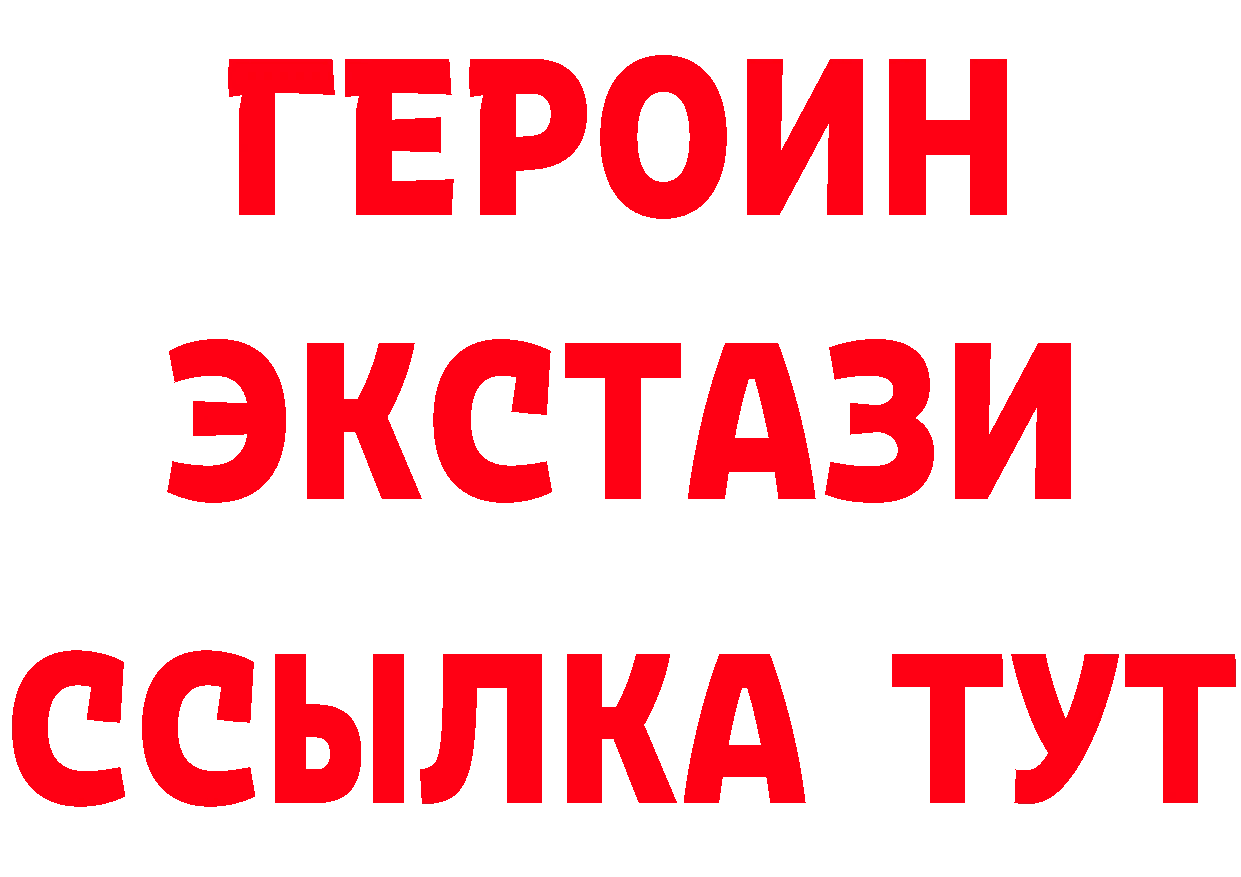 ГЕРОИН
ЭКСТАЗИ
ССЫЛКА ТУТ